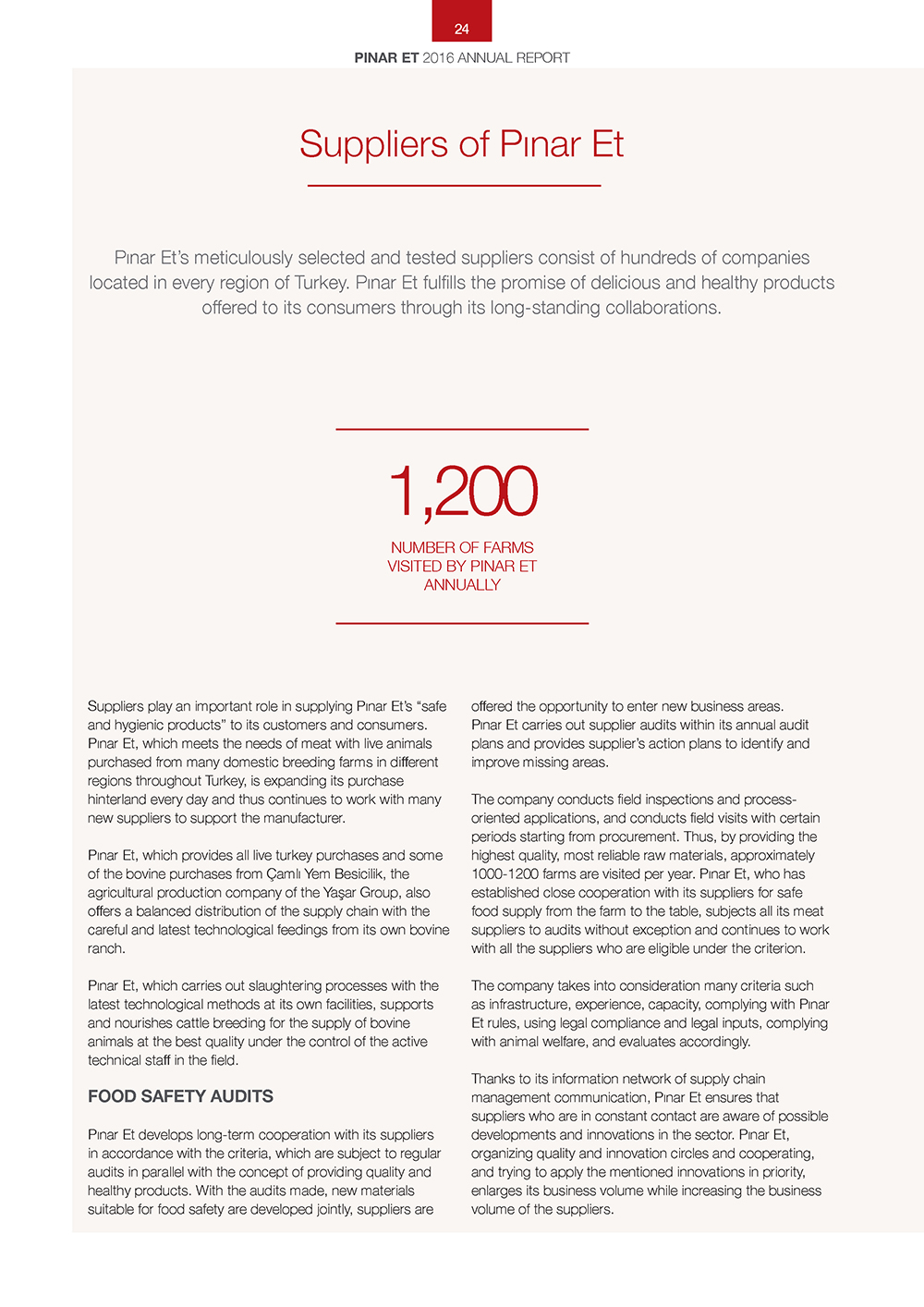 24

PINAR ET 2016 ANNUAL REPORT

Suppliers of Pınar Et

Pınar Et's meticulously selected and tested suppliers consist of hundreds of companies located in every region of Turkey. Pınar Et fulfills the promise of delicious and healthy products offered to its consumers through its long-standing collaborations.

1,200

NUMBER OF FARMS VISITED BY PINAR ET ANNUALLY

Suppliers play an important role in supplying Pınar Et's "safe and hygienic products" to its customers and consumers. Pınar Et, which meets the needs of meat with live animals purchased from many domestic breeding farms in different regions throughout Turkey, is expanding its purchase hinterland every day and thus continues to work with many new suppliers to support the manufacturer.

Pınar Et, which provides all live turkey purchases and some of the bovine purchases from Çamlı Yem Besicilik, the agricultural production company of the Yaşar Group, also offers a balanced distribution of the supply chain with the careful and latest technological feedings from its own bovine ranch.

Pınar Et, which carries out slaughtering processes with the latest technological methods at its own facilities, supports and nourishes cattle breeding for the supply of bovine animals at the best quality under the control of the active technical staff in the field.

FOOD SAFETY AUDITS

Pınar Et develops long-term cooperation with its suppliers in accordance with the criteria, which are subject to regular audits in parallel with the concept of providing quality and healthy products. With the audits made, new materials suitable for food safety are developed jointly, suppliers are offered the opportunity to enter new business areas. Pınar Et carries out supplier audits within its annual audit plans and provides supplier's action plans to identify and improve missing areas.

The company conducts field inspections and process-oriented applications, and conducts field visits with certain periods starting from procurement. Thus, by providing the highest quality, most reliable raw materials, approximately 1000-1200 farms are visited per year. Pınar Et, who has established close cooperation with its suppliers for safe food supply from the farm to the table, subjects all its meat suppliers to audits without exception and continues to work with all the suppliers who are eligible under the criterion.

The company takes into consideration many criteria such as infrastructure, experience, capacity, complying with Pınar Et rules, using legal compliance and legal inputs, complying with animal welfare, and evaluates accordingly.

Thanks to its information network of supply chain management communication, Pınar Et ensures that suppliers who are in constant contact are aware of possible developments and innovations in the sector. Pınar Et, organizing quality and innovation circles and cooperating, and trying to apply the mentioned innovations in priority, enlarges its business volume while increasing the business volume of the suppliers.